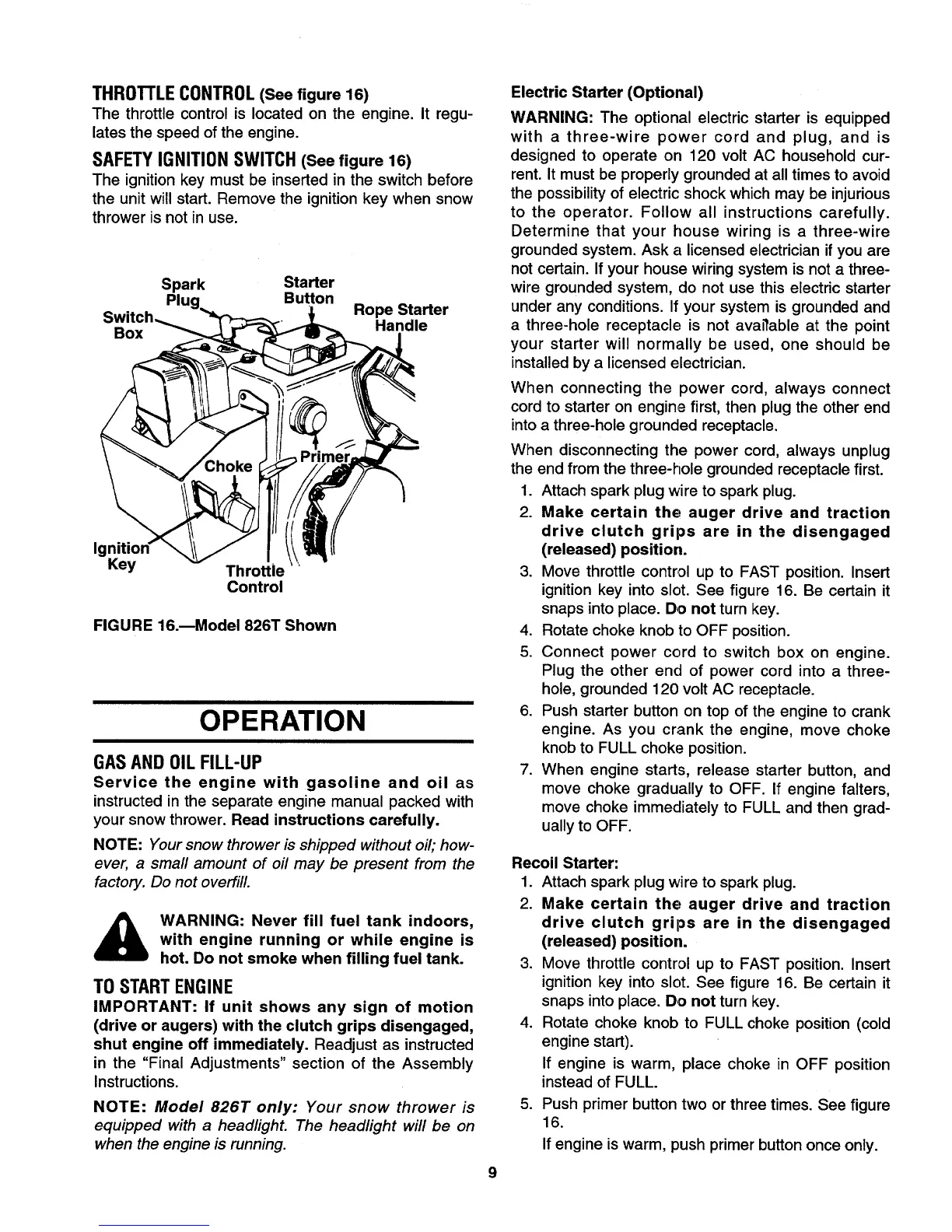 THROTTLE CONTROL (See figure 16)
The throttle control is located on the engine. It regulates the speed of the engine.

SAFETY IGNITION SWITCH (See figure 16)
The ignition key must be inserted in the switch before the unit will start. Remove the ignition key when snow thrower is not in use.

Spark Plug
Starter Button
Switch Box
Rope Starter Handle
Choke
Primer
Ignition Key
Throttle Control

FIGURE 16.—Model 826T Shown

OPERATION

GAS AND OIL FILL-UP
Service the engine with gasoline and oil as instructed in the separate engine manual packed with your snow thrower. Read instructions carefully.

NOTE: Your snow thrower is shipped without oil; however, a small amount of oil may be present from the factory. Do not overfill.

WARNING: Never fill fuel tank indoors, with engine running or while engine is hot. Do not smoke when filling fuel tank.

TO START ENGINE
IMPORTANT: If unit shows any sign of motion (drive or augers) with the clutch grips disengaged, shut engine off immediately. Readjust as instructed in the "Final Adjustments" section of the Assembly Instructions.

NOTE: Model 826T only: Your snow thrower is equipped with a headlight. The headlight will be on when the engine is running.

Electric Starter (Optional)
WARNING: The optional electric starter is equipped with a three-wire power cord and plug, and is designed to operate on 120 volt AC household current. It must be properly grounded at all times to avoid the possibility of electric shock which may be injurious to the operator. Follow all instructions carefully. Determine that your house wiring is a three-wire grounded system. Ask a licensed electrician if you are not certain. If your house wiring system is not a three-wire grounded system, do not use this electric starter under any conditions. If your system is grounded and a three-hole receptacle is not available at the point your starter will normally be used, one should be installed by a licensed electrician.

When connecting the power cord, always connect cord to starter on engine first, then plug the other end into a three-hole grounded receptacle.

When disconnecting the power cord, always unplug the end from the three-hole grounded receptacle first.
1. Attach spark plug wire to spark plug.
2. Make certain the auger drive and traction drive clutch grips are in the disengaged (released) position.
3. Move throttle control up to FAST position. Insert ignition key into slot. See figure 16. Be certain it snaps into place. Do not turn key.
4. Rotate choke knob to OFF position.
5. Connect power cord to switch box on engine. Plug the other end of power cord into a three-hole, grounded 120 volt AC receptacle.
6. Push starter button on top of the engine to crank engine. As you crank the engine, move choke knob to FULL choke position.
7. When engine starts, release starter button, and move choke gradually to OFF. If engine falters, move choke immediately to FULL and then gradually to OFF.

Recoil Starter:
1. Attach spark plug wire to spark plug.
2. Make certain the auger drive and traction drive clutch grips are in the disengaged (released) position.
3. Move throttle control up to FAST position. Insert ignition key into slot. See figure 16. Be certain it snaps into place. Do not turn key.
4. Rotate choke knob to FULL choke position (cold engine start).
If engine is warm, place choke in OFF position instead of FULL.
5. Push primer button two or three times. See figure 16.
If engine is warm, push primer button once only.

9